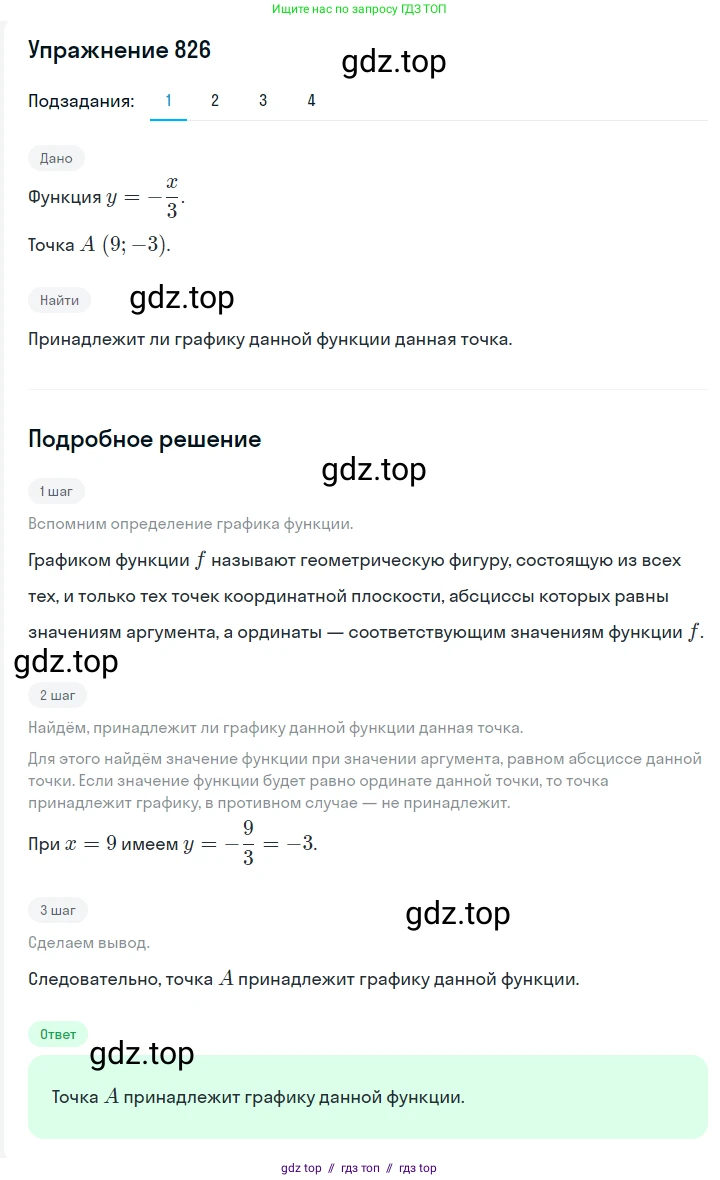 Ищите нас по запросу ГДЗ ТОП

Упражнение 826

gdz.top

Подзадания: 1 2 3 4

Дано

Функция $y = -\frac{x}{3}$.

Точка $A\ (9; -3)$.

Найти

gdz.top

Принадлежит ли графику данной функции данная точка.

Подробное решение

gdz.top

1 шаг

Вспомним определение графика функции.

Графиком функции $f$ называют геометрическую фигуру, состоящую из всех тех, и только тех точек координатной плоскости, абсциссы которых равны значениям аргумента, а ординаты — соответствующим значениям функции $f$.

gdz.top

2 шаг

Найдём, принадлежит ли графику данной функции данная точка.

Для этого найдём значение функции при значении аргумента, равном абсциссе данной точки. Если значение функции будет равно ординате данной точки, то точка принадлежит графику, в противном случае — не принадлежит.

При $x = 9$ имеем $y = -\frac{9}{3} = -3$.

3 шаг

gdz.top

Сделаем вывод.

Следовательно, точка $A$ принадлежит графику данной функции.

Ответ

gdz.top

Точка $A$ принадлежит графику данной функции.

gdz top // гдз топ // гдз top